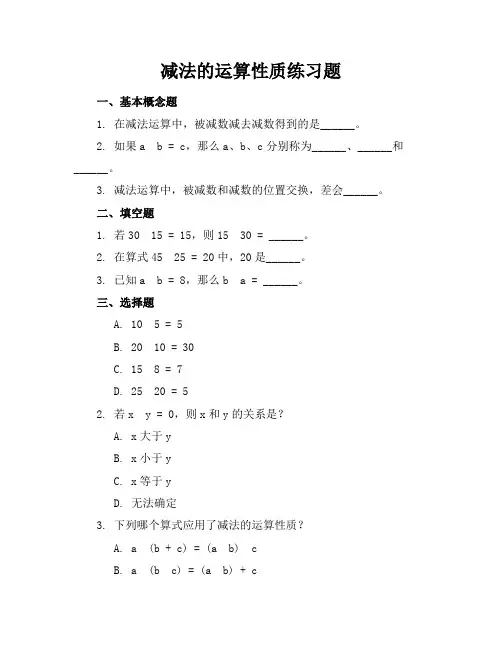 减法的运算性质练习题

一、基本概念题

1. 在减法运算中，被减数减去减数得到的是______。

2. 如果 a  b = c，那么 a、b、c 分别称为______、______和______。

3. 减法运算中，被减数和减数的位置交换，差会______。

二、填空题

1. 若 30  15 = 15，则 15  30 = ______。

2. 在算式 45  25 = 20 中，20 是______。

3. 已知 a  b = 8，那么 b  a = ______。

三、选择题

A. 10  5 = 5

B. 20  10 = 30

C. 15  8 = 7

D. 25  20 = 5

2. 若 x  y = 0，则 x 和 y 的关系是？

A. x 大于 y

B. x 小于 y

C. x 等于 y

D. 无法确定

3. 下列哪个算式应用了减法的运算性质？

A. a  (b + c) = (a  b)  c

B. a  (b  c) = (a  b) + c